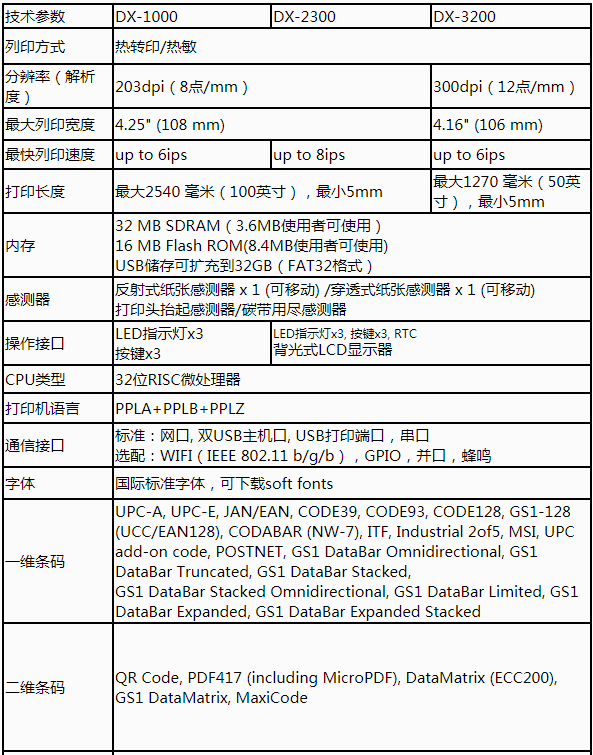 | 技术参数 | DX-1000 | DX-2300 | DX-3200 |
|---|---|---|---|
| 列印方式 | 热转印/热敏 | | |
| 分辨率（解析度） | 203dpi（8点/mm） | | 300dpi（12点/mm） |
| 最大列印宽度 | 4.25" (108 mm) | | 4.16" (106 mm) |
| 最快列印速度 | up to 6ips | up to 8ips | up to 6ips |
| 打印长度 | 最大2540 毫米（100英寸），最小5mm | | 最大1270 毫米（50英寸），最小5mm |
| 内存 | 32 MB SDRAM（3.6MB使用者可使用） 16 MB Flash ROM(8.4MB使用者可使用) USB储存可扩充到32GB（FAT32格式） | | |
| 感测器 | 反射式纸张感测器 x 1 (可移动) /穿透式纸张感测器 x 1 (可移动) 打印头抬起感测器/碳带用尽感测器 | | |
| 操作接口 | LED指示灯x3 按键x3 | LED指示灯x3, 按键x3, RTC 背光式LCD显示器 | |
| CPU类型 | 32位RISC微处理器 | | |
| 打印机语言 | PPLA+PPLB+PPLZ | | |
| 通信接口 | 标准：网口, 双USB主机口, USB打印端口，串口 选配：WIFI（IEEE 802.11 b/g/b），GPIO，并口，蜂鸣 | | |
| 字体 | 国际标准字体，可下载soft fonts | | |
| 一维条码 | UPC-A, UPC-E, JAN/EAN, CODE39, CODE93, CODE128, GS1-128 (UCC/EAN128), CODABAR (NW-7), ITF, Industrial 2of5, MSI, UPC add-on code, POSTNET, GS1 DataBar Omnidirectional, GS1 DataBar Truncated, GS1 DataBar Stacked, GS1 DataBar Stacked Omnidirectional, GS1 DataBar Limited, GS1 DataBar Expanded, GS1 DataBar Expanded Stacked | | |
| 二维条码 | QR Code, PDF417 (including MicroPDF), DataMatrix (ECC200), GS1 DataMatrix, MaxiCode | | |